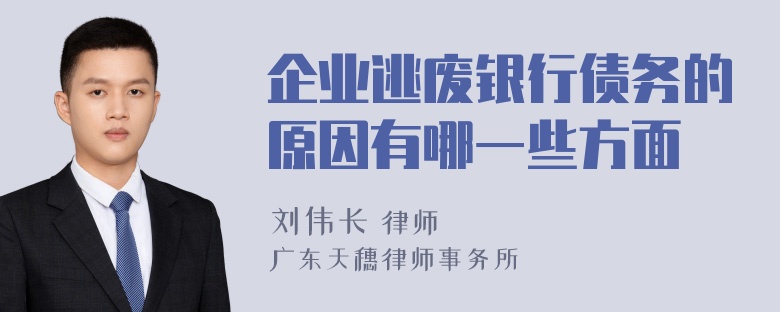 企业逃废银行债务的原因有哪一些方面

刘伟长 律师
广东天穗律师事务所